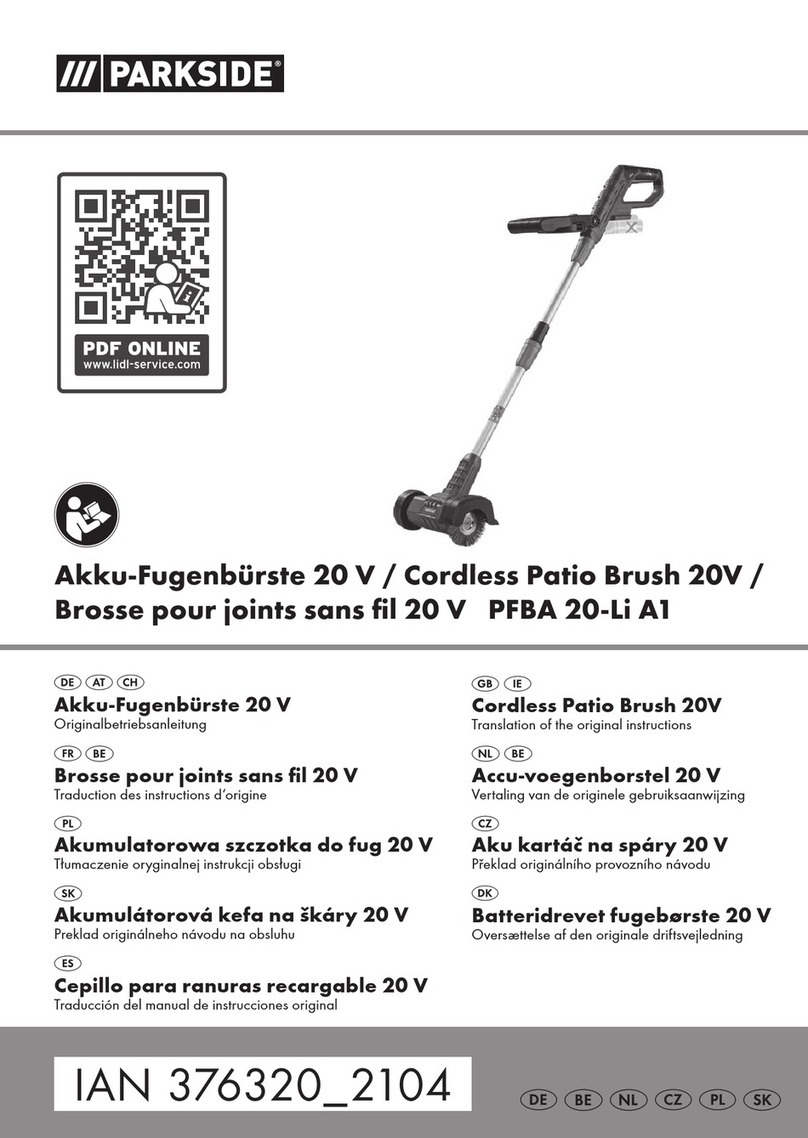 /// PARKSIDE®

PDF ONLINE
www.lidl-service.com

Akku-Fugenbürste 20 V / Cordless Patio Brush 20V / Brosse pour joints sans fil 20 V PFBA 20-Li A1

DE AT CH
Akku-Fugenbürste 20 V
Originalbetriebsanleitung

FR BE
Brosse pour joints sans fil 20 V
Traduction des instructions d'origine

PL
Akumulatorowa szczotka do fug 20 V
Tłumaczenie oryginalnej instrukcji obsługi

SK
Akumulátorová kefa na škáry 20 V
Preklad originálneho návodu na obsluhu

ES
Cepillo para ranuras recargable 20 V
Traducción del manual de instrucciones original

GB IE
Cordless Patio Brush 20V
Translation of the original instructions

NL BE
Accu-voegenborstel 20 V
Vertaling van de originele gebruiksaanwijzing

CZ
Aku kartáč na spáry 20 V
Překlad originálního provozního návodu

DK
Batteridrevet fugebørste 20 V
Oversættelse af den originale driftsvejledning

IAN 376320_2104

DE BE NL CZ PL SK